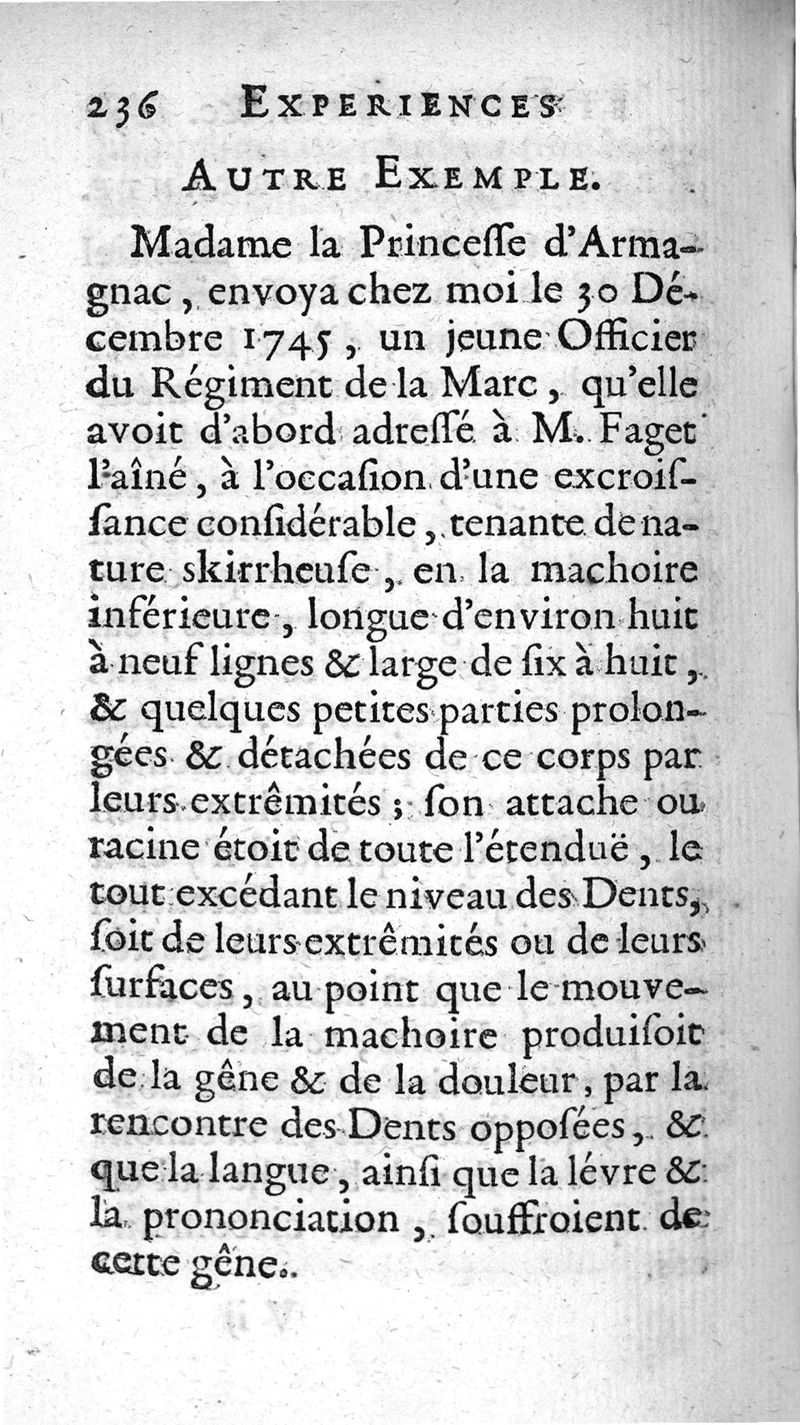 236 EXPERIENCES

AUTRE EXEMPLE.

Madame la Princeſſe d'Armagnac, envoya chez moi le 30 Décembre 1745, un jeune Officier du Régiment de la Marc, qu'elle avoit d'abord adreſſé à M. Faget l'aîné, à l'occaſion d'une excroiſſance conſidérable, tenante de nature ſkirrheuſe, en la machoire inférieure, longue d'environ huit à neuf lignes & large de ſix à huit, & quelques petites parties prolongées & détachées de ce corps par leurs extrêmités; ſon attache ou racine étoit de toute l'étenduë, le tout excédant le niveau des Dents, ſoit de leurs extrêmités ou de leurs ſurfaces, au point que le mouvement de la machoire produiſoit de la gêne & de la douleur, par la rencontre des Dents oppoſées, & que la langue, ainſi que la lévre & la prononciation, ſouffroient de cette gêne.